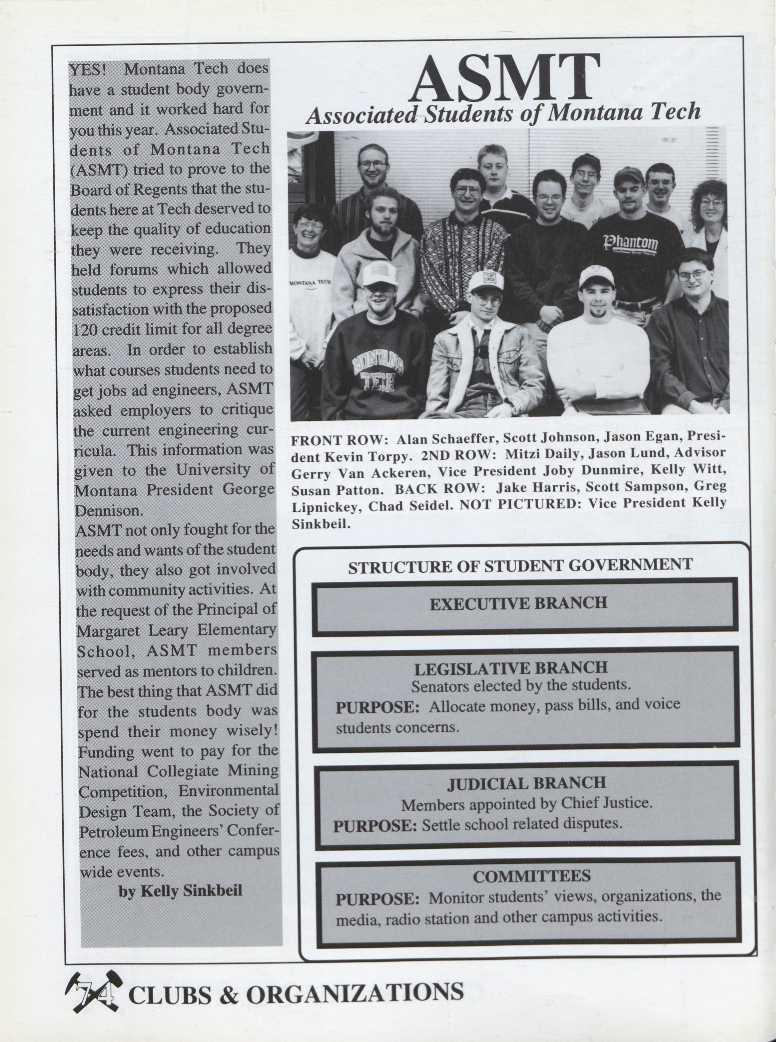 YES! Montana Tech does have a student body government and it worked hard for you this year. Associated Students of Montana Tech (ASMT) tried to prove to the Board of Regents that the students here at Tech deserved to keep the quality of education they were receiving. They held forums which allowed students to express their dissatisfaction with the proposed 120 credit limit for all degree areas. In order to establish what courses students need to get jobs ad engineers, ASMT asked employers to critique the current engineering curricula. This information was given to the University of Montana President George Dennison.

ASMT not only fought for the needs and wants of the student body, they also got involved with community activities. At the request of the Principal of Margaret Leary Elementary School, ASMT members served as mentors to children. The best thing that ASMT did for the students body was spend their money wisely! Funding went to pay for the National Collegiate Mining Competition, Environmental Design Team, the Society of Petroleum Engineers' Conference fees, and other campus wide events.

by Kelly Sinkbeil

ASMT
Associated Students of Montana Tech

MONTANA TECH
Phantom
MONTANA TECH

FRONT ROW: Alan Schaeffer, Scott Johnson, Jason Egan, President Kevin Torpy. 2ND ROW: Mitzi Daily, Jason Lund, Advisor Gerry Van Ackeren, Vice President Joby Dunmire, Kelly Witt, Susan Patton. BACK ROW: Jake Harris, Scott Sampson, Greg Lipnickey, Chad Seidel. NOT PICTURED: Vice President Kelly Sinkbeil.

STRUCTURE OF STUDENT GOVERNMENT

EXECUTIVE BRANCH

LEGISLATIVE BRANCH
Senators elected by the students.
PURPOSE: Allocate money, pass bills, and voice students concerns.

JUDICIAL BRANCH
Members appointed by Chief Justice.
PURPOSE: Settle school related disputes.

COMMITTEES
PURPOSE: Monitor students' views, organizations, the media, radio station and other campus activities.

74 CLUBS & ORGANIZATIONS